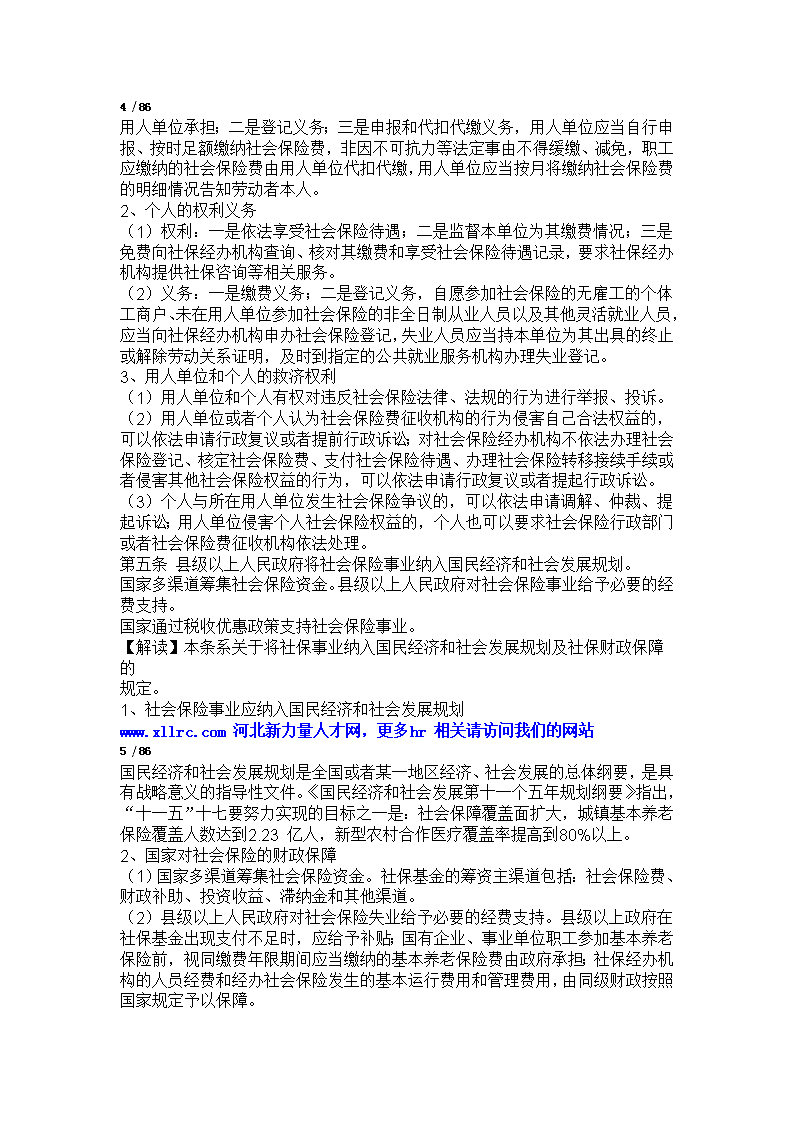 4 /86
用人单位承担；二是登记义务；三是申报和代扣代缴义务，用人单位应当自行申报、按时足额缴纳社会保险费，非因不可抗力等法定事由不得缓缴、减免，职工应缴纳的社会保险费由用人单位代扣代缴，用人单位应当按月将缴纳社会保险费的明细情况告知劳动者本人。
2、个人的权利义务
（1）权利：一是依法享受社会保险待遇；二是监督本单位为其缴费情况；三是免费向社保经办机构查询、核对其缴费和享受社会保险待遇记录，要求社保经办机构提供社保咨询等相关服务。
（2）义务：一是缴费义务；二是登记义务，自愿参加社会保险的无雇工的个体工商户、未在用人单位参加社会保险的非全日制从业人员以及其他灵活就业人员，应当向社保经办机构申办社会保险登记，失业人员应当持本单位为其出具的终止或解除劳动关系证明，及时到指定的公共就业服务机构办理失业登记。
3、用人单位和个人的救济权利
（1）用人单位和个人有权对违反社会保险法律、法规的行为进行举报、投诉。
（2）用人单位或者个人认为社会保险费征收机构的行为侵害自己合法权益的，可以依法申请行政复议或者提前行政诉讼；对社会保险经办机构不依法办理社会保险登记、核定社会保险费、支付社会保险待遇、办理社会保险转移接续手续或者侵害其他社会保险权益的行为，可以依法申请行政复议或者提起行政诉讼。
（3）个人与所在用人单位发生社会保险争议的，可以依法申请调解、仲裁、提起诉讼。用人单位侵害个人社会保险权益的，个人也可以要求社会保险行政部门或者社会保险费征收机构依法处理。
第五条 县级以上人民政府将社会保险事业纳入国民经济和社会发展规划。
国家多渠道筹集社会保险资金。县级以上人民政府对社会保险事业给予必要的经费支持。
国家通过税收优惠政策支持社会保险事业。
【解读】本条系关于将社保事业纳入国民经济和社会发展规划及社保财政保障的
规定。
1、社会保险事业应纳入国民经济和社会发展规划
www.xllrc.com 河北新力量人才网，更多hr 相关请访问我们的网站
5 /86
国民经济和社会发展规划是全国或者某一地区经济、社会发展的总体纲要，是具有战略意义的指导性文件。《国民经济和社会发展第十一个五年规划纲要》指出，“十一五”十七要努力实现的目标之一是：社会保障覆盖面扩大，城镇基本养老保险覆盖人数达到2.23 亿人，新型农村合作医疗覆盖率提高到80%以上。
2、国家对社会保险的财政保障
（1）国家多渠道筹集社会保险资金。社保基金的筹资主渠道包括：社会保险费、财政补助、投资收益、滞纳金和其他渠道。
（2）县级以上人民政府对社会保险失业给予必要的经费支持。县级以上政府在社保基金出现支付不足时，应给予补贴；国有企业、事业单位职工参加基本养老保险前，视同缴费年限期间应当缴纳的基本养老保险费由政府承担；社保经办机构的人员经费和经办社会保险发生的基本运行费用和管理费用，由同级财政按照国家规定予以保障。